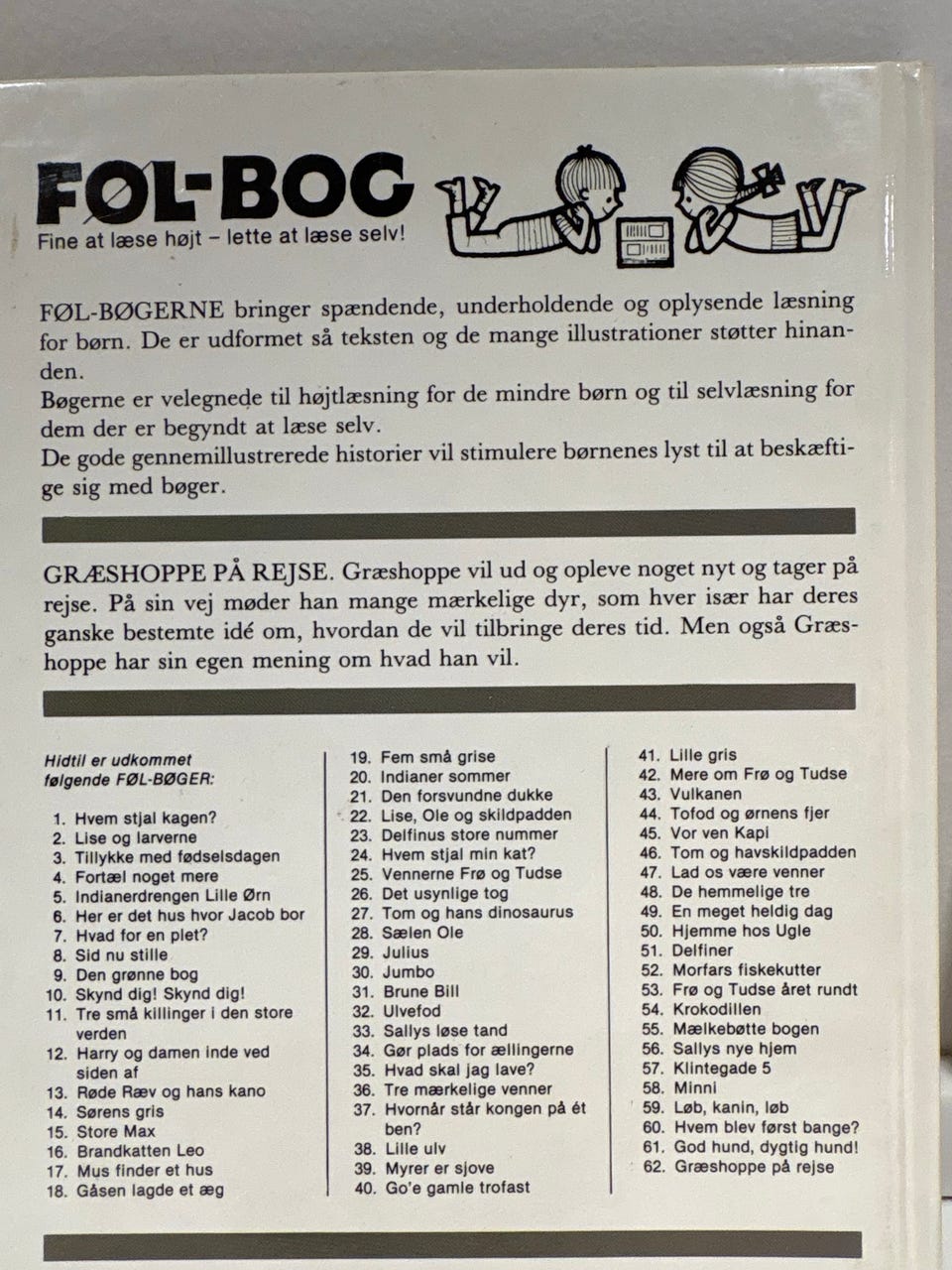 FØL-BOG
Fine at læse højt – lette at læse selv!

FØL-BØGERNE bringer spændende, underholdende og oplysende læsning for børn. De er udformet så teksten og de mange illustrationer støtter hinanden.
Bøgerne er velegnede til højtlæsning for de mindre børn og til selvlæsning for dem der er begyndt at læse selv.
De gode gennemillustrerede historier vil stimulere børnenes lyst til at beskæftige sig med bøger.

GRÆSHOPPE PÅ REJSE. Græshoppe vil ud og opleve noget nyt og tager på rejse. På sin vej møder han mange mærkelige dyr, som hver især har deres ganske bestemte idé om, hvordan de vil tilbringe deres tid. Men også Græshoppe har sin egen mening om hvad han vil.

Hidtil er udkommet
følgende FØL-BØGER:

1. Hvem stjal kagen?
2. Lise og larverne
3. Tillykke med fødselsdagen
4. Fortæl noget mere
5. Indianerdrengen Lille Ørn
6. Her er det hus hvor Jacob bor
7. Hvad for en plet?
8. Sid nu stille
9. Den grønne bog
10. Skynd dig! Skynd dig!
11. Tre små killinger i den store verden
12. Harry og damen inde ved siden af
13. Røde Ræv og hans kano
14. Sørens gris
15. Store Max
16. Brandkatten Leo
17. Mus finder et hus
18. Gåsen lagde et æg
19. Fem små grise
20. Indianer sommer
21. Den forsvundne dukke
22. Lise, Ole og skildpadden
23. Delfinus store nummer
24. Hvem stjal min kat?
25. Vennerne Frø og Tudse
26. Det usynlige tog
27. Tom og hans dinosaurus
28. Sælen Ole
29. Julius
30. Jumbo
31. Brune Bill
32. Ulvefod
33. Sallys løse tand
34. Gør plads for ællingerne
35. Hvad skal jag lave?
36. Tre mærkelige venner
37. Hvornår står kongen på ét ben?
38. Lille ulv
39. Myrer er sjove
40. Go'e gamle trofast
41. Lille gris
42. Mere om Frø og Tudse
43. Vulkanen
44. Tofod og ørnens fjer
45. Vor ven Kapi
46. Tom og havskildpadden
47. Lad os være venner
48. De hemmelige tre
49. En meget heldig dag
50. Hjemme hos Ugle
51. Delfiner
52. Morfars fiskekutter
53. Frø og Tudse året rundt
54. Krokodillen
55. Mælkebøtte bogen
56. Sallys nye hjem
57. Klintegade 5
58. Minni
59. Løb, kanin, løb
60. Hvem blev først bange?
61. God hund, dygtig hund!
62. Græshoppe på rejse